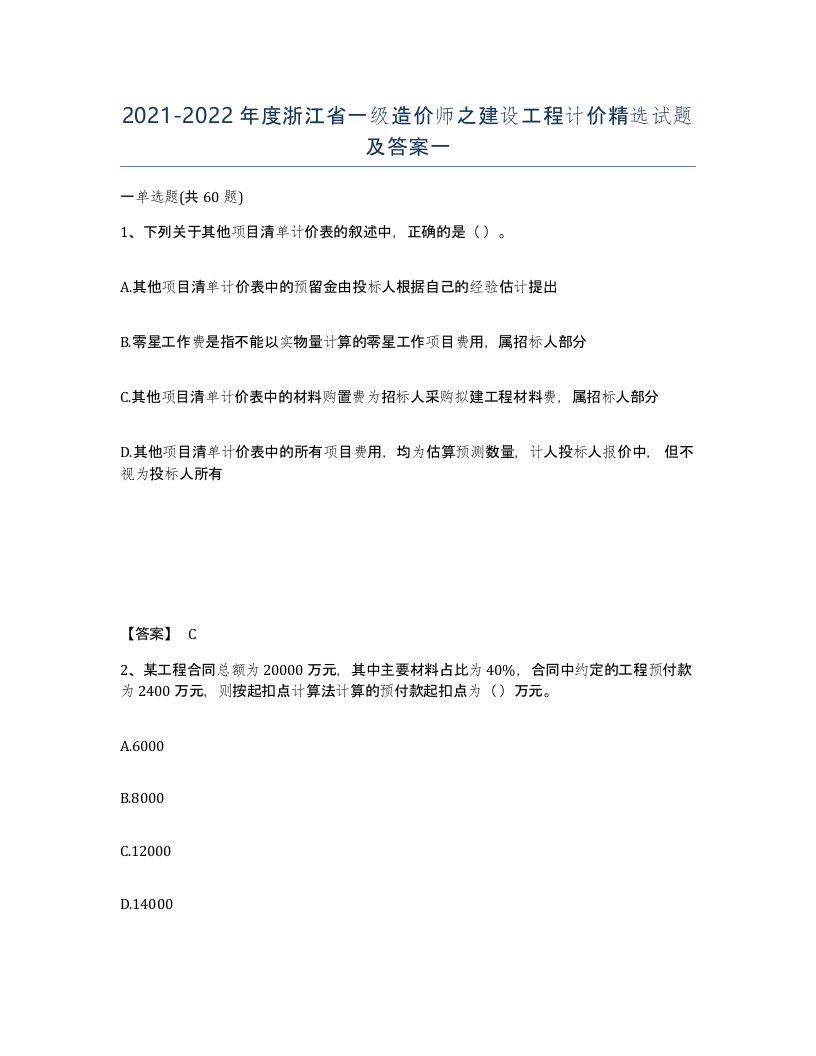 2021-2022年度浙江省一级造价师之建设工程计价精选试题及答案一

一单选题(共60题)

1、下列关于其他项目清单计价表的叙述中，正确的是（）。

A.其他项目清单计价表中的预留金由投标人根据自己的经验估计提出

B.零星工作费是指不能以实物量计算的零星工作项目费用，属招标人部分

C.其他项目清单计价表中的材料购置费为招标人采购拟建工程材料费，属招标人部分

D.其他项目清单计价表中的所有项目费用，均为估算预测数量，计人投标人报价中，但不视为投标人所有

【答案】 C

2、某工程合同总额为20000万元，其中主要材料占比为40%，合同中约定的工程预付款为2400万元，则按起扣点计算法计算的预付款起扣点为（）万元。

A.6000

B.8000

C.12000

D.14000